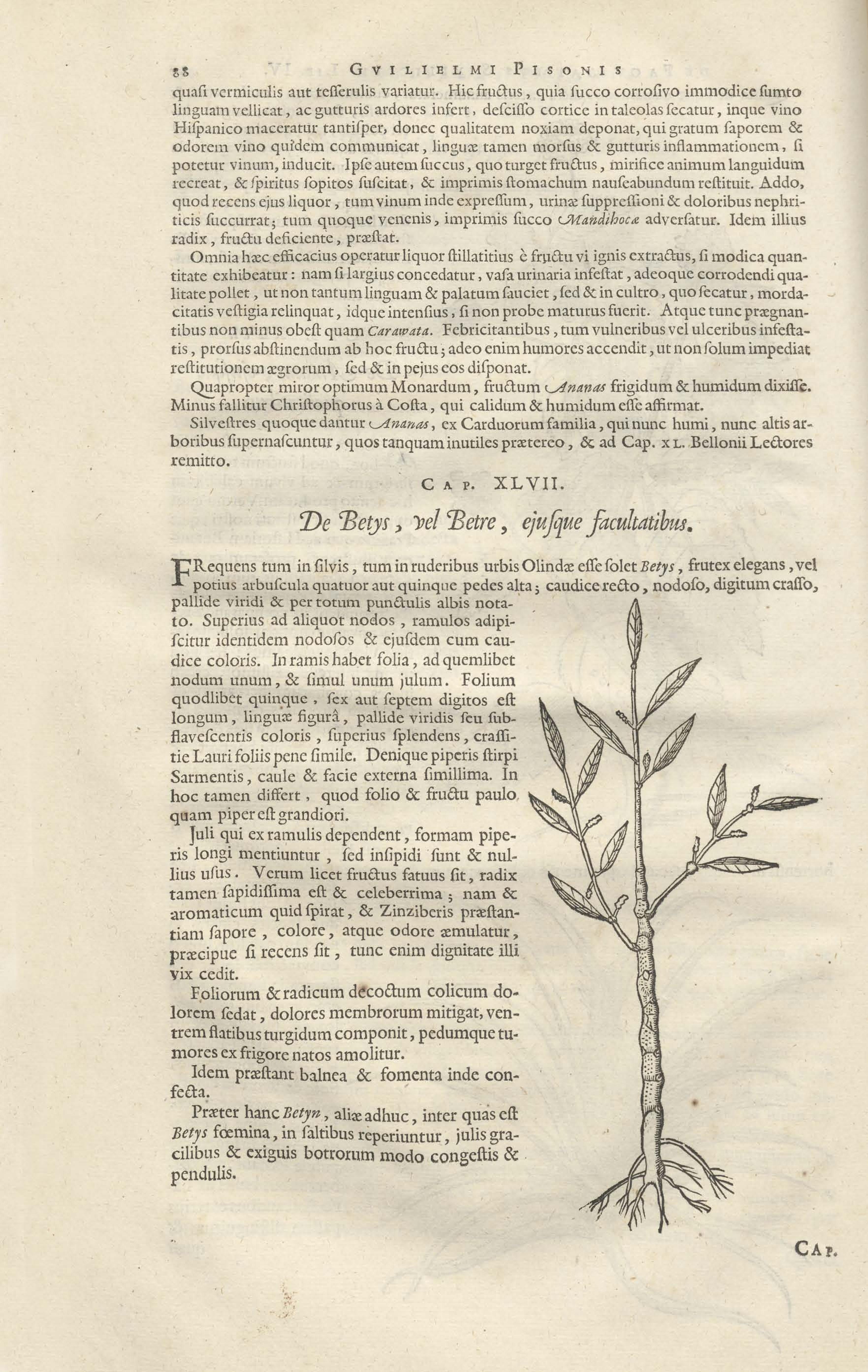 88 GVILIELMI PISONIS

quasi vermiculis aut tesserulis variatur. Hic fructus, quia succo corrosivo immodice sumto linguam vellicat, ac gutturis ardores infert, desciſſo cortice in taleolas secatur, inque vino Hispanico maceratur tantisper, donec qualitatem noxiam deponat, qui gratum saporem & odorem vino quidem communicat, linguæ tamen morsus & gutturis inflammationem, si potetur vinum, inducit. Ipse autem succus, quo turget fructus, mirifice animum languidum recreat, & spiritus sopitos suscitat, & imprimis stomachum nauseabundum restituit. Addo, quod recens ejus liquor, tum vinum inde expressum, urinæ suppressioni & doloribus nephriticis succurrat; tum quoque venenis, imprimis succo Mandihocæ adversatur. Idem illius radix, fructu deficiente, præstat.

Omnia hæc efficacius operatur liquor stillatitius è fructu vi ignis extractus, si modica quantitate exhibeatur: nam si largius concedatur, vasa urinaria infestat, adeoque corrodendi qualitate pollet, ut non tantum linguam & palatum sauciet, sed & in cultro, quo secatur, mordacitatis vestigia relinquat, idque intensius, si non probe maturus fuerit. Atque tunc prægnantibus non minus obest quam Carawata. Febricitantibus, tum vulneribus vel ulceribus infestatis, prorsus abstinendum ab hoc fructu; adeo enim humores accendit, ut non solum impediat restitutionem ægrorum, sed & in pejus eos disponat.

Quapropter miror optimum Monardum, fructum Ananas frigidum & humidum dixisse. Minus fallitur Christophorus à Costa, qui calidum & humidum esse affirmat.

Silvestres quoque dantur Ananas, ex Carduorum familia, qui nunc humi, nunc altis arboribus supernascuntur, quos tanquam inutiles prætereo, & ad Cap. XL. Bellonii Lectores remitto.

CAP. XLVII.

De Betys, vel Betre, ejusque facultatibus.

FRequens tum in silvis, tum in ruderibus urbis Olindæ esse solet Betys, frutex elegans, vel potius arbuscula quatuor aut quinque pedes alta; caudice recto, nodoso, digitum crasso, pallide viridi & per totum punctulis albis notato. Superius ad aliquot nodos, ramulos adipiscitur identidem nodosos & ejusdem cum caudice coloris. In ramis habet folia, ad quemlibet nodum unum, & simul unum julum. Folium quodlibet quinque, sex aut septem digitos est longum, linguæ figurâ, pallide viridis seu subflavescentis coloris, superius splendens, crassitie Lauri foliis pene simile. Denique piperis stirpi Sarmentis, caule & facie externa simillima. In hoc tamen differt, quod folio & fructu paulo quam piper est grandiori.

Juli qui ex ramulis dependent, formam piperis longi mentiuntur, sed insipidi sunt & nullius usus. Verum licet fructus fatuus sit, radix tamen sapidissima est & celeberrima; nam & aromaticum quid spirat, & Zinziberis præstantiam sapore, colore, atque odore æmulatur, præcipue si recens sit, tunc enim dignitate illi vix cedit.

Foliorum & radicum decoctum colicum dolorem sedat, dolores membrorum mitigat, ventrem flatibus turgidum componit, pedumque tumores ex frigore natos amolitur.

Idem præstant balnea & fomenta inde confecta.

Præter hanc Betyn, aliæ adhuc, inter quas est Betys fœmina, in saltibus reperiuntur, julis gracilibus & exiguis botrorum modo congestis & pendulis.

CAP.